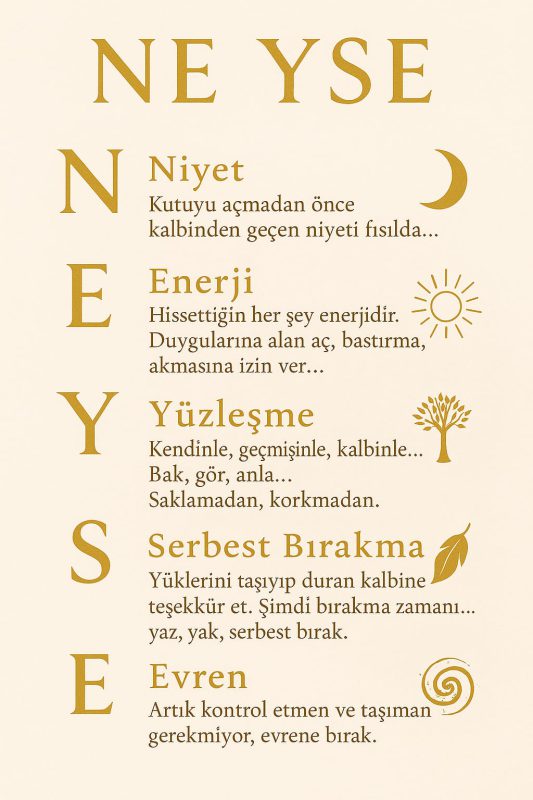 NE YSE

N

Niyet

Kutuyu açmadan önce kalbinden geçen niyeti fısılda...

E

Enerji

Hissettiğin her şey enerjidir. Duygularına alan aç, bastırma, akmasına izin ver...

Y

Yüzleşme

Kendinle, geçmişinle, kalbinle...
Bak, gör, anla...
Saklamadan, korkmadan.

S

Serbest Bırakma

Yüklerini taşıyıp duran kalbine teşekkür et. Şimdi bırakma zamanı... yaz, yak, serbest bırak.

E

Evren

Artık kontrol etmen ve taşıman gerekmiyor, evrene bırak.